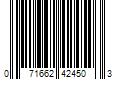 0 71662 42450 3